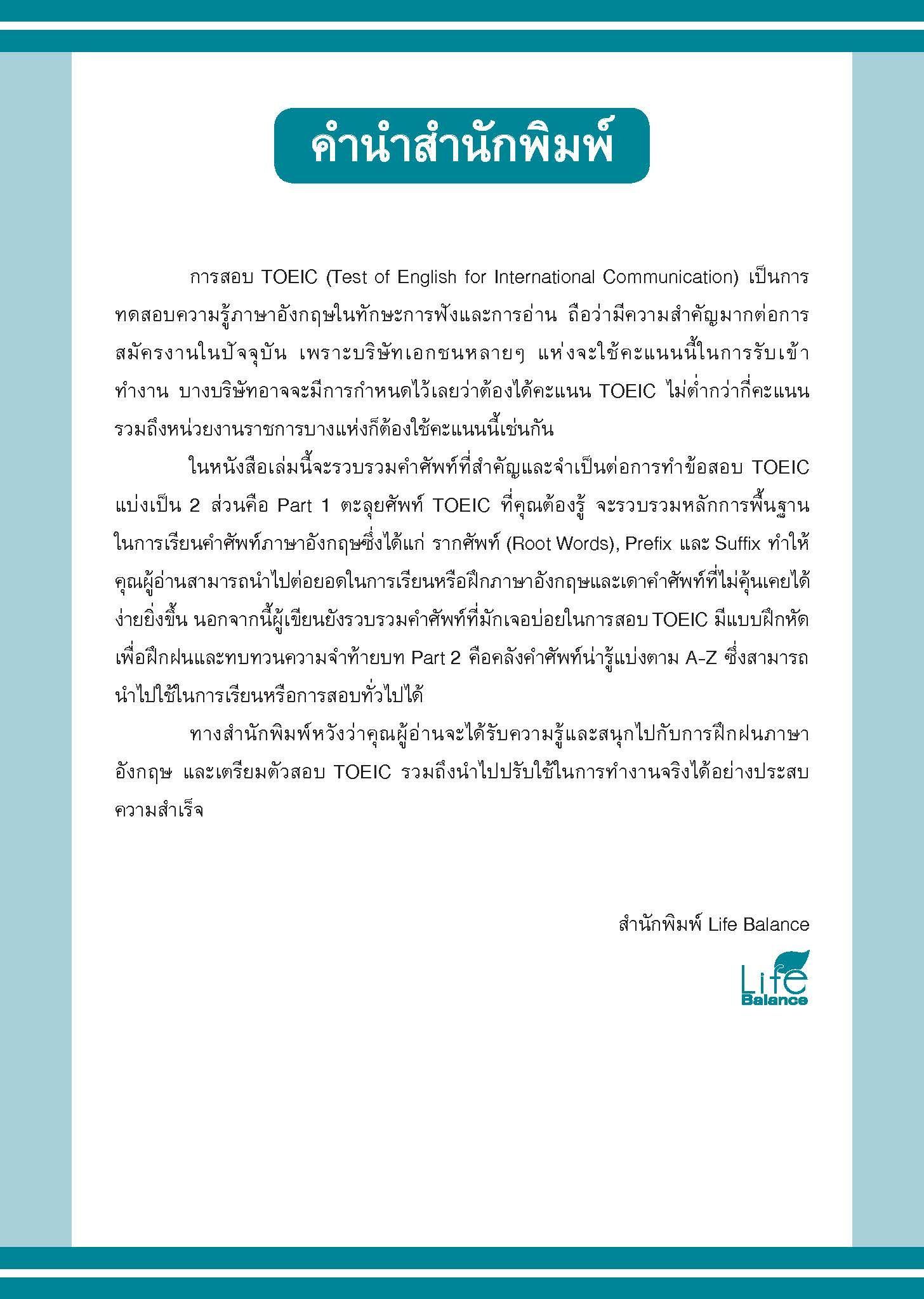 คำนำสำนักพิมพ์

การสอบ TOEIC (Test of English for International Communication) เป็นการทดสอบความรู้ภาษาอังกฤษในทักษะการฟังและการอ่าน ถือว่ามีความสำคัญมากต่อการสมัครงานในปัจจุบัน เพราะบริษัทเอกชนหลายๆ แห่งจะใช้คะแนนนี้ในการรับเข้าทำงาน บางบริษัทอาจจะมีการกำหนดไว้เลยว่าต้องได้คะแนน TOEIC ไม่ต่ำกว่ากี่คะแนน รวมถึงหน่วยงานราชการบางแห่งก็ต้องใช้คะแนนนี้เช่นกัน

ในหนังสือเล่มนี้จะรวบรวมคำศัพท์ที่สำคัญและจำเป็นต่อการทำข้อสอบ TOEIC แบ่งเป็น 2 ส่วนคือ Part 1 ตะลุยศัพท์ TOEIC ที่คุณต้องรู้ จะรวบรวมหลักการพื้นฐานในการเรียนคำศัพท์ภาษาอังกฤษซึ่งได้แก่ รากศัพท์ (Root Words), Prefix และ Suffix ทำให้คุณผู้อ่านสามารถนำไปต่อยอดในการเรียนหรือฝึกภาษาอังกฤษและเดาคำศัพท์ที่ไม่คุ้นเคยได้ง่ายยิ่งขึ้น นอกจากนี้ผู้เขียนยังรวบรวมคำศัพท์ที่มักเจอบ่อยในการสอบ TOEIC มีแบบฝึกหัดเพื่อฝึกฝนและทบทวนความจำท้ายบท Part 2 คือคลังคำศัพท์น่ารู้แบ่งตาม A-Z ซึ่งสามารถนำไปใช้ในการเรียนหรือการสอบทั่วไปได้

ทางสำนักพิมพ์หวังว่าคุณผู้อ่านจะได้รับความรู้และสนุกไปกับการฝึกฝนภาษาอังกฤษ และเตรียมตัวสอบ TOEIC รวมถึงนำไปปรับใช้ในการทำงานจริงได้อย่างประสบความสำเร็จ

สำนักพิมพ์ Life Balance

Life Balance